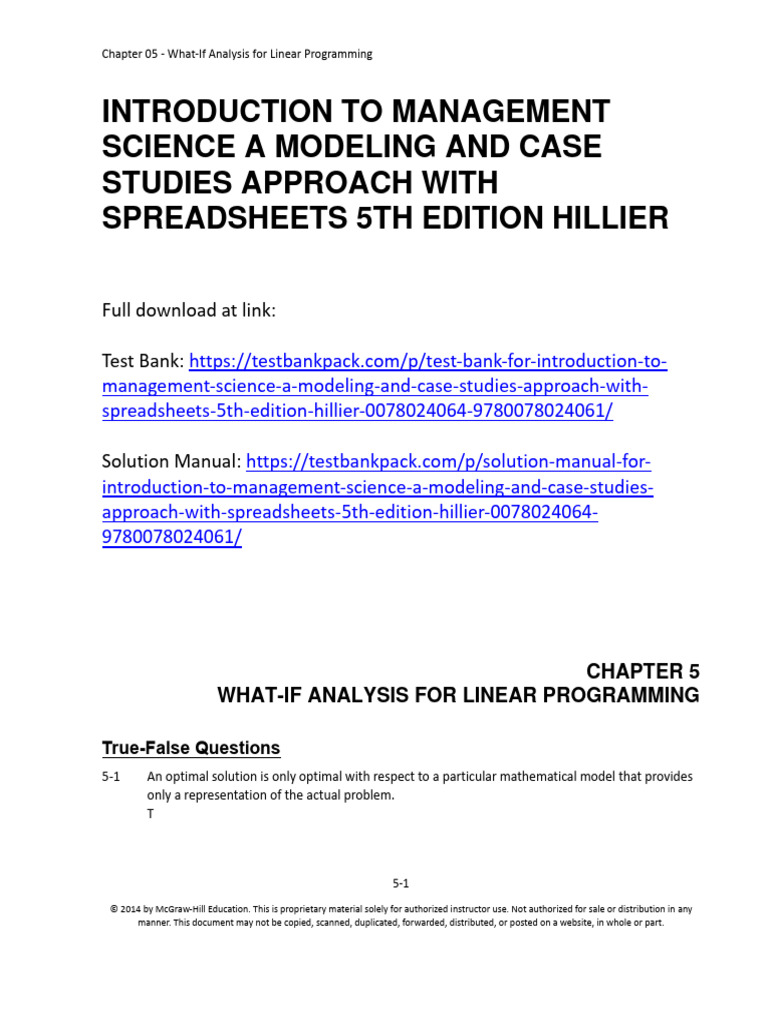 Chapter 05 - What-If Analysis for Linear Programming

INTRODUCTION TO MANAGEMENT SCIENCE A MODELING AND CASE STUDIES APPROACH WITH SPREADSHEETS 5TH EDITION HILLIER

Full download at link:

Test Bank: https://testbankpack.com/p/test-bank-for-introduction-to-management-science-a-modeling-and-case-studies-approach-with-spreadsheets-5th-edition-hillier-0078024064-9780078024061/

Solution Manual: https://testbankpack.com/p/solution-manual-for-introduction-to-management-science-a-modeling-and-case-studies-approach-with-spreadsheets-5th-edition-hillier-0078024064-9780078024061/

CHAPTER 5
WHAT-IF ANALYSIS FOR LINEAR PROGRAMMING

True-False Questions

5-1 An optimal solution is only optimal with respect to a particular mathematical model that provides only a representation of the actual problem.
T

5-1

© 2014 by McGraw-Hill Education. This is proprietary material solely for authorized instructor use. Not authorized for sale or distribution in any manner. This document may not be copied, scanned, duplicated, forwarded, distributed, or posted on a website, in whole or part.